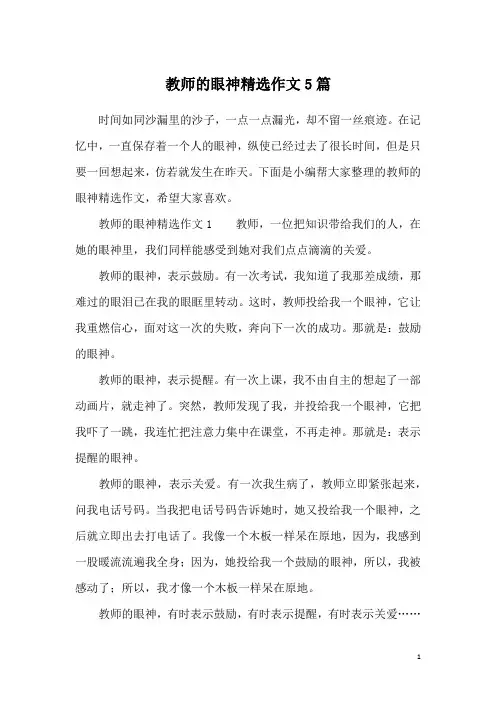 教师的眼神精选作文5篇

时间如同沙漏里的沙子，一点一点漏光，却不留一丝痕迹。在记忆中，一直保存着一个人的眼神，纵使已经过去了很长时间，但是只要一回想起来，仿若就发生在昨天。下面是小编帮大家整理的教师的眼神精选作文，希望大家喜欢。

教师的眼神精选作文1　　教师，一位把知识带给我们的人，在她的眼神里，我们同样能感受到她对我们点点滴滴的关爱。

教师的眼神，表示鼓励。有一次考试，我知道了我那差成绩，那难过的眼泪已在我的眼眶里转动。这时，教师投给我一个眼神，它让我重燃信心，面对这一次的失败，奔向下一次的成功。那就是：鼓励的眼神。

教师的眼神，表示提醒。有一次上课，我不由自主的想起了一部动画片，就走神了。突然，教师发现了我，并投给我一个眼神，它把我吓了一跳，我连忙把注意力集中在课堂，不再走神。那就是：表示提醒的眼神。

教师的眼神，表示关爱。有一次我生病了，教师立即紧张起来，问我电话号码。当我把电话号码告诉她时，她又投给我一个眼神，之后就立即出去打电话了。我像一个木板一样呆在原地，因为，我感到一股暖流流遍我全身；因为，她投给我一个鼓励的眼神，所以，我被感动了；所以，我才像一个木板一样呆在原地。

教师的眼神，有时表示鼓励，有时表示提醒，有时表示关爱……

1